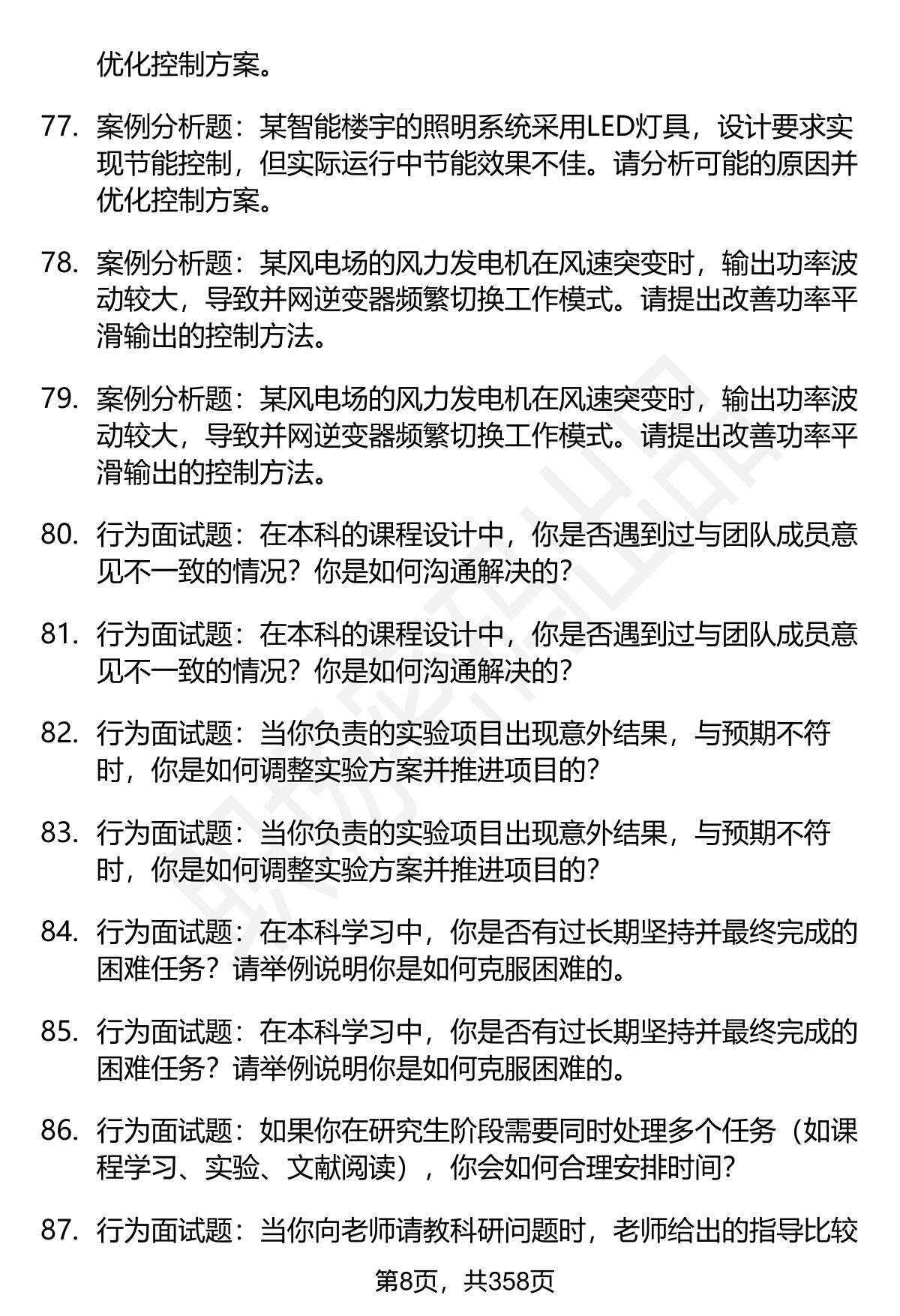 优化控制方案。

77. 案例分析题：某智能楼宇的照明系统采用LED灯具，设计要求实现节能控制，但实际运行中节能效果不佳。请分析可能的原因并优化控制方案。

78. 案例分析题：某风电场的风力发电机在风速突变时，输出功率波动较大，导致并网逆变器频繁切换工作模式。请提出改善功率平滑输出的控制方法。

79. 案例分析题：某风电场的风力发电机在风速突变时，输出功率波动较大，导致并网逆变器频繁切换工作模式。请提出改善功率平滑输出的控制方法。

80. 行为面试题：在本科的课程设计中，你是否遇到过与团队成员意见不一致的情况？你是如何沟通解决的？

81. 行为面试题：在本科的课程设计中，你是否遇到过与团队成员意见不一致的情况？你是如何沟通解决的？

82. 行为面试题：当你负责的实验项目出现意外结果，与预期不符时，你是如何调整实验方案并推进项目的？

83. 行为面试题：当你负责的实验项目出现意外结果，与预期不符时，你是如何调整实验方案并推进项目的？

84. 行为面试题：在本科学习中，你是否有过长期坚持并最终完成的困难任务？请举例说明你是如何克服困难的。

85. 行为面试题：在本科学习中，你是否有过长期坚持并最终完成的困难任务？请举例说明你是如何克服困难的。

86. 行为面试题：如果你在研究生阶段需要同时处理多个任务（如课程学习、实验、文献阅读），你会如何合理安排时间？

87. 行为面试题：当你向老师请教科研问题时，老师给出的指导比较

第8页，共358页